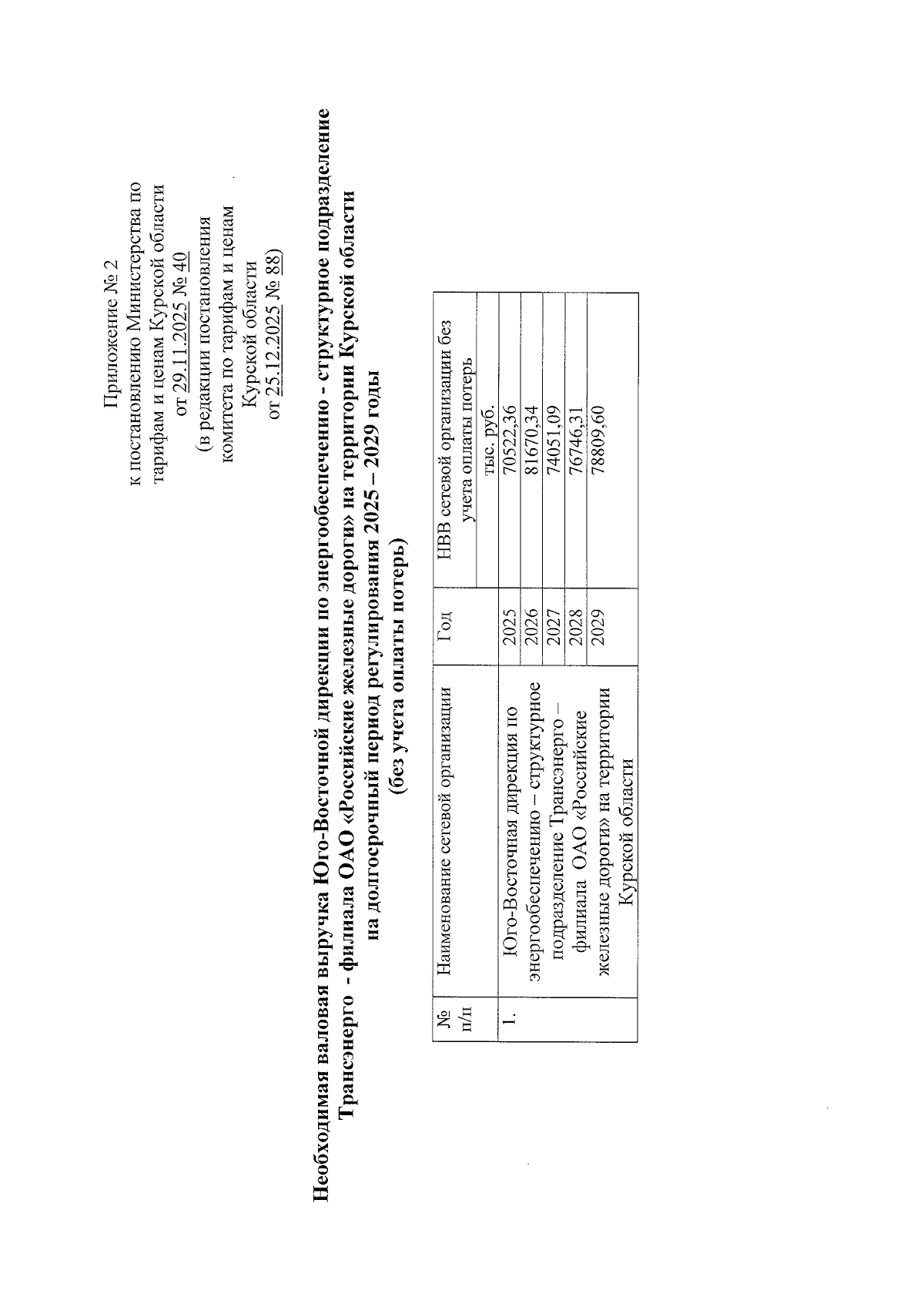 Приложение № 2
к постановлению Министерства по тарифам и ценам Курской области
от 29.11.2025 № 40
(в редакции постановления комитета по тарифам и ценам Курской области
от 25.12.2025 № 88)

Необходимая валовая выручка Юго-Восточной дирекции по энергообеспечению - структурное подразделение Трансэнерго - филиала ОАО «Российские железные дороги» на территории Курской области на долгосрочный период регулирования 2025 – 2029 годы
(без учета оплаты потерь)

| № п/п | Наименование сетевой организации | Год | НВВ сетевой организации без учета оплаты потерь |
|---|---|---|---|
| | | | тыс. руб. |
| 1. | Юго-Восточная дирекция по энергообеспечению – структурное подразделение Трансэнерго – филиала ОАО «Российские железные дороги» на территории Курской области | 2025 | 70522,36 |
| | | 2026 | 81670,34 |
| | | 2027 | 74051,09 |
| | | 2028 | 76746,31 |
| | | 2029 | 78809,60 |